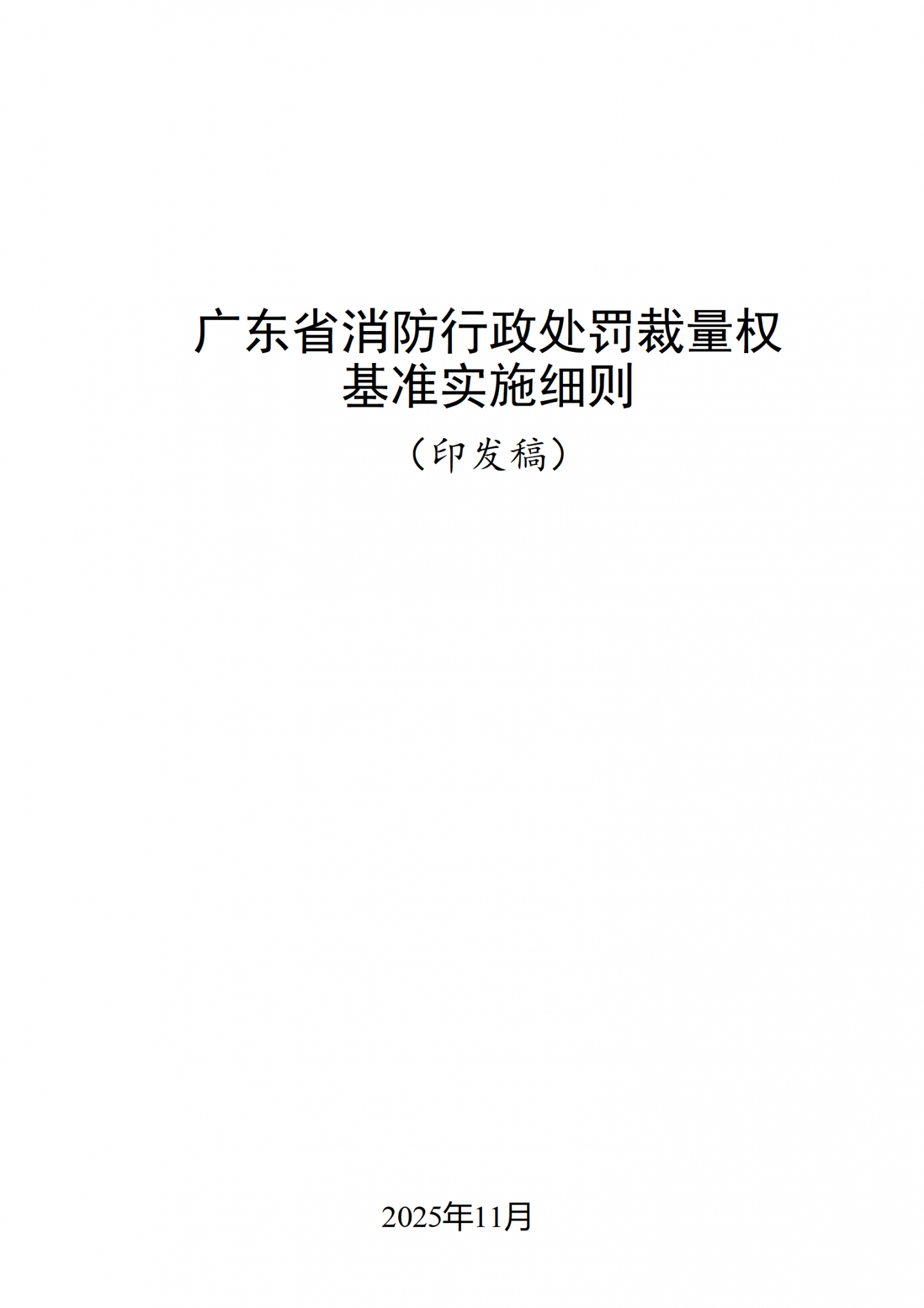 广东省消防行政处罚裁量权基准实施细则

（印发稿）

2025年11月